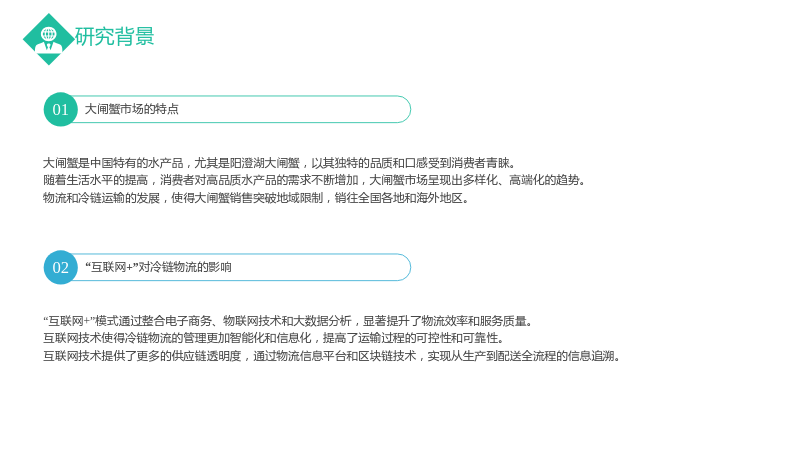 研究背景

01

大闸蟹市场的特点

大闸蟹是中国特有的水产品，尤其是阳澄湖大闸蟹，以其独特的品质和口感受到消费者青睐。
随着生活水平的提高，消费者对高品质水产品的需求不断增加，大闸蟹市场呈现出多样化、高端化的趋势。
物流和冷链运输的发展，使得大闸蟹销售突破地域限制，销往全国各地和海外地区。

02

“互联网+”对冷链物流的影响

“互联网+”模式通过整合电子商务、物联网技术和大数据分析，显著提升了物流效率和服务质量。
互联网技术使得冷链物流的管理更加智能化和信息化，提高了运输过程的可控性和可靠性。
互联网技术提供了更多的供应链透明度，通过物流信息平台和区块链技术，实现从生产到配送全流程的信息追溯。